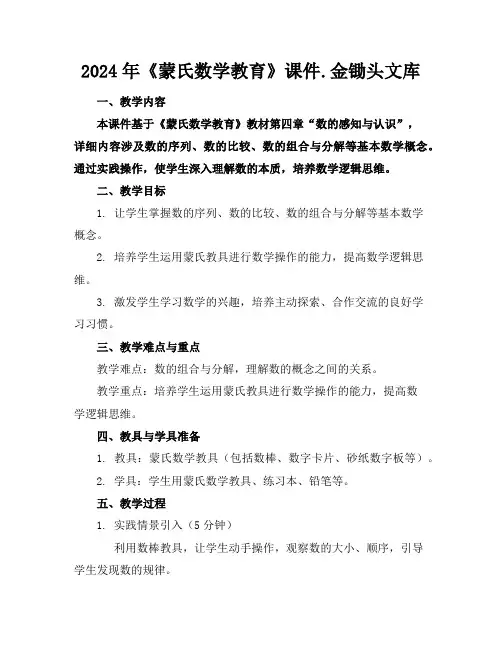 2024年《蒙氏数学教育》课件.金锄头文库

一、教学内容

本课件基于《蒙氏数学教育》教材第四章“数的感知与认识”，详细内容涉及数的序列、数的比较、数的组合与分解等基本数学概念。通过实践操作，使学生深入理解数的本质，培养数学逻辑思维。

二、教学目标

1. 让学生掌握数的序列、数的比较、数的组合与分解等基本数学概念。

2. 培养学生运用蒙氏教具进行数学操作的能力，提高数学逻辑思维。

3. 激发学生学习数学的兴趣，培养主动探索、合作交流的良好学习习惯。

三、教学难点与重点

教学难点：数的组合与分解，理解数的概念之间的关系。

教学重点：培养学生运用蒙氏教具进行数学操作的能力，提高数学逻辑思维。

四、教具与学具准备

1. 教具：蒙氏数学教具（包括数棒、数字卡片、砂纸数字板等）。

2. 学具：学生用蒙氏数学教具、练习本、铅笔等。

五、教学过程

1. 实践情景引入（5分钟）

利用数棒教具，让学生动手操作，观察数的大小、顺序，引导学生发现数的规律。